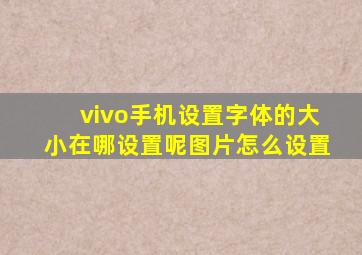 vivo手机设置字体的大小在哪设置呢图片怎么设置